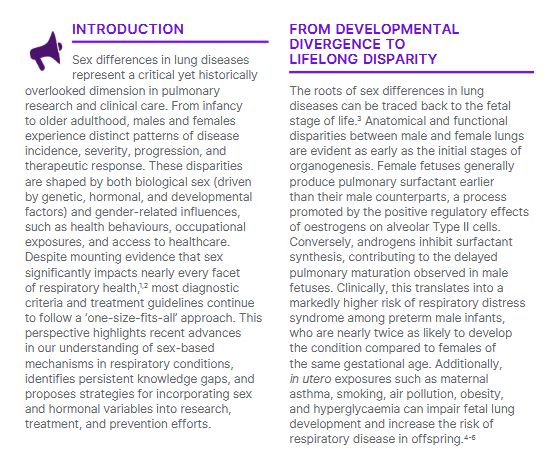 INTRODUCTION

Sex differences in lung diseases represent a critical yet historically overlooked dimension in pulmonary research and clinical care. From infancy to older adulthood, males and females experience distinct patterns of disease incidence, severity, progression, and therapeutic response. These disparities are shaped by both biological sex (driven by genetic, hormonal, and developmental factors) and gender-related influences, such as health behaviours, occupational exposures, and access to healthcare. Despite mounting evidence that sex significantly impacts nearly every facet of respiratory health,$^{1,2}$ most diagnostic criteria and treatment guidelines continue to follow a 'one-size-fits-all' approach. This perspective highlights recent advances in our understanding of sex-based mechanisms in respiratory conditions, identifies persistent knowledge gaps, and proposes strategies for incorporating sex and hormonal variables into research, treatment, and prevention efforts.

FROM DEVELOPMENTAL DIVERGENCE TO LIFELONG DISPARITY

The roots of sex differences in lung diseases can be traced back to the fetal stage of life.$^{3}$ Anatomical and functional disparities between male and female lungs are evident as early as the initial stages of organogenesis. Female fetuses generally produce pulmonary surfactant earlier than their male counterparts, a process promoted by the positive regulatory effects of oestrogens on alveolar Type II cells. Conversely, androgens inhibit surfactant synthesis, contributing to the delayed pulmonary maturation observed in male fetuses. Clinically, this translates into a markedly higher risk of respiratory distress syndrome among preterm male infants, who are nearly twice as likely to develop the condition compared to females of the same gestational age. Additionally, in utero exposures such as maternal asthma, smoking, air pollution, obesity, and hyperglycaemia can impair fetal lung development and increase the risk of respiratory disease in offspring.$^{4-6}$